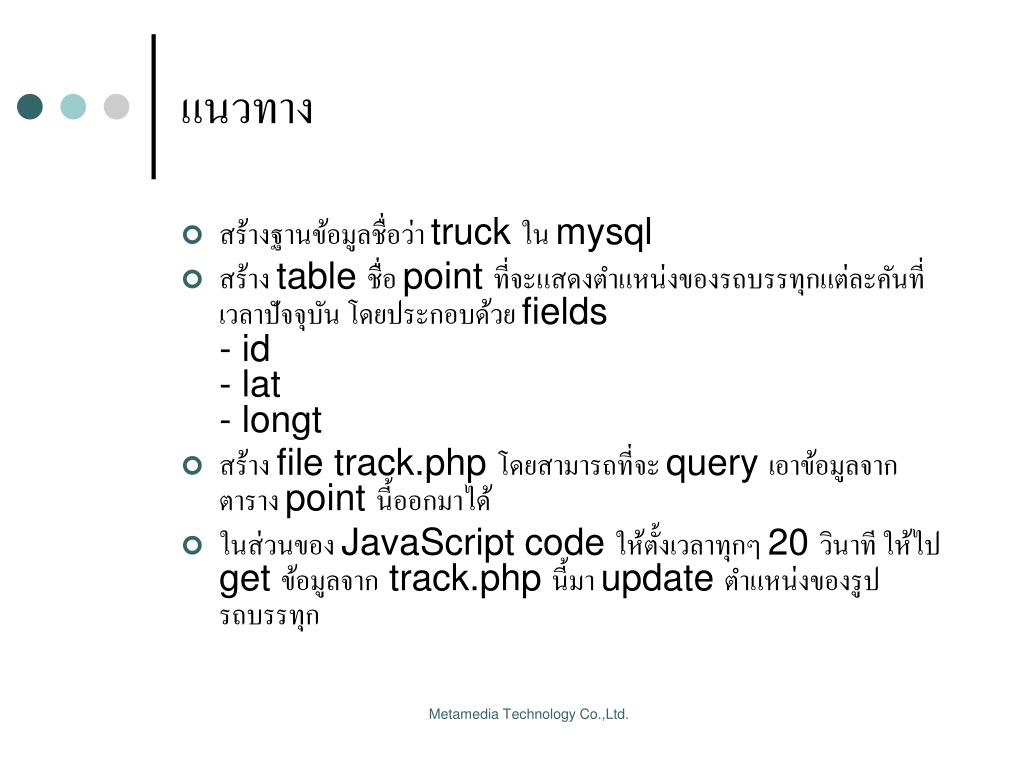 แนวทาง

สร้างฐานข้อมูลชื่อว่า truck ใน mysql

สร้าง table ชื่อ point ที่จะแสดงตำแหน่งของรถบรรทุกแต่ละคันที่เวลาปัจจุบัน โดยประกอบด้วย fields
- id
- lat
- longt

สร้าง file track.php โดยสามารถที่จะ query เอาข้อมูลจากตาราง point นี้ออกมาได้

ในส่วนของ JavaScript code ให้ตั้งเวลาทุกๆ 20 วินาที ให้ไป get ข้อมูลจาก track.php นี้มา update ตำแหน่งของรูปรถบรรทุก

Metamedia Technology Co.,Ltd.